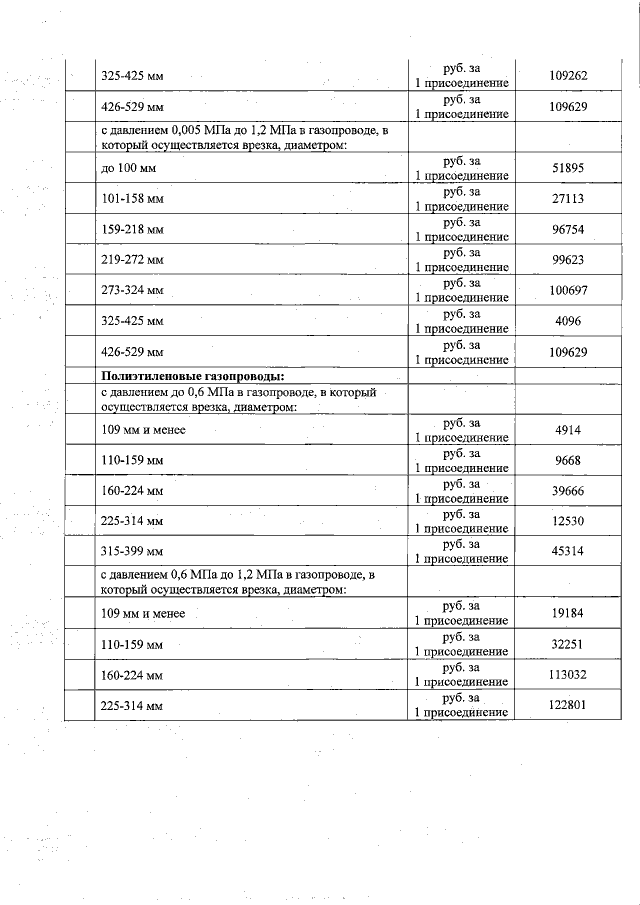 |  | 325-425 мм | руб. за 1 присоединение | 109262 |
|---|---|---|---|
|  | 426-529 мм | руб. за 1 присоединение | 109629 |
|  | с давлением 0,005 МПа до 1,2 МПа в газопроводе, в который осуществляется врезка, диаметром: |  |  |
|  | до 100 мм | руб. за 1 присоединение | 51895 |
|  | 101-158 мм | руб. за 1 присоединение | 27113 |
|  | 159-218 мм | руб. за 1 присоединение | 96754 |
|  | 219-272 мм | руб. за 1 присоединение | 99623 |
|  | 273-324 мм | руб. за 1 присоединение | 100697 |
|  | 325-425 мм | руб. за 1 присоединение | 4096 |
|  | 426-529 мм | руб. за 1 присоединение | 109629 |
|  | Полиэтиленовые газопроводы: |  |  |
|  | с давлением до 0,6 МПа в газопроводе, в который осуществляется врезка, диаметром: |  |  |
|  | 109 мм и менее | руб. за 1 присоединение | 4914 |
|  | 110-159 мм | руб. за 1 присоединение | 9668 |
|  | 160-224 мм | руб. за 1 присоединение | 39666 |
|  | 225-314 мм | руб. за 1 присоединение | 12530 |
|  | 315-399 мм | руб. за 1 присоединение | 45314 |
|  | с давлением 0,6 МПа до 1,2 МПа в газопроводе, в который осуществляется врезка, диаметром: |  |  |
|  | 109 мм и менее | руб. за 1 присоединение | 19184 |
|  | 110-159 мм | руб. за 1 присоединение | 32251 |
|  | 160-224 мм | руб. за 1 присоединение | 113032 |
|  | 225-314 мм | руб. за 1 присоединение | 122801 |